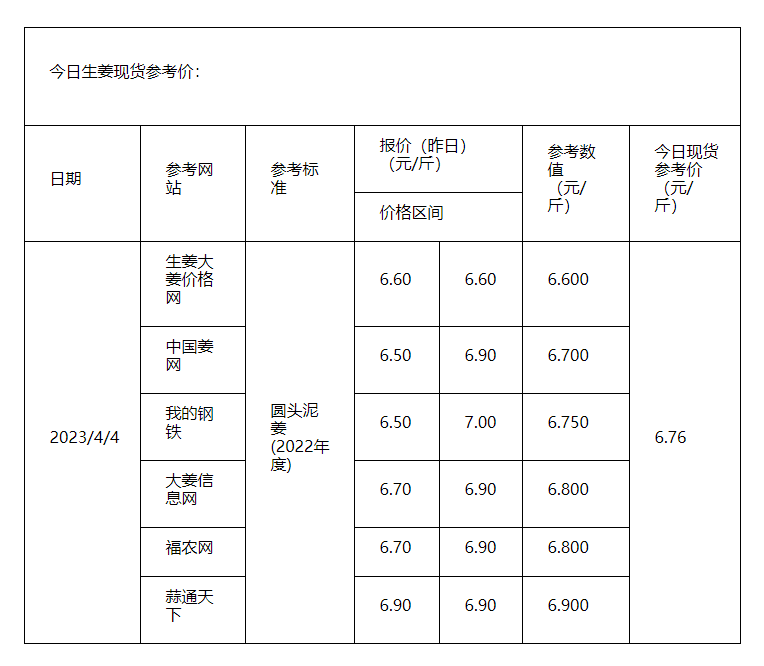 今日生姜现货参考价：

| 日期 | 参考网站 | 参考标准 | 报价（昨日）（元/斤） 价格区间 | | 参考数值（元/斤） | 今日现货参考价（元/斤） |
|---|---|---|---|---|---|---|
| 2023/4/4 | 生姜大姜价格网 | 圆头泥姜(2022年度) | 6.60 | 6.60 | 6.600 | 6.76 |
| | 中国姜网 | | 6.50 | 6.90 | 6.700 | |
| | 我的钢铁 | | 6.50 | 7.00 | 6.750 | |
| | 大姜信息网 | | 6.70 | 6.90 | 6.800 | |
| | 福农网 | | 6.70 | 6.90 | 6.800 | |
| | 蒜通天下 | | 6.90 | 6.90 | 6.900 | |